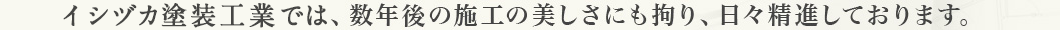 イシヅカ塗装工業では、数年後の施工の美しさにも拘り、日々精進しております。